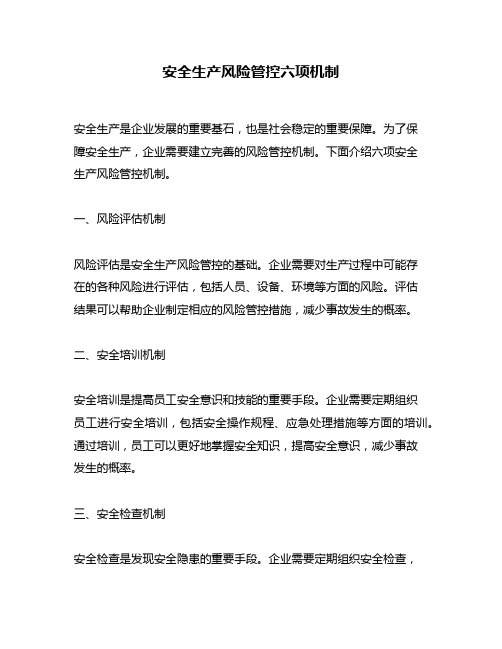 安全生产风险管控六项机制

安全生产是企业发展的重要基石，也是社会稳定的重要保障。为了保障安全生产，企业需要建立完善的风险管控机制。下面介绍六项安全生产风险管控机制。

一、风险评估机制

风险评估是安全生产风险管控的基础。企业需要对生产过程中可能存在的各种风险进行评估，包括人员、设备、环境等方面的风险。评估结果可以帮助企业制定相应的风险管控措施，减少事故发生的概率。

二、安全培训机制

安全培训是提高员工安全意识和技能的重要手段。企业需要定期组织员工进行安全培训，包括安全操作规程、应急处理措施等方面的培训。通过培训，员工可以更好地掌握安全知识，提高安全意识，减少事故发生的概率。

三、安全检查机制

安全检查是发现安全隐患的重要手段。企业需要定期组织安全检查，